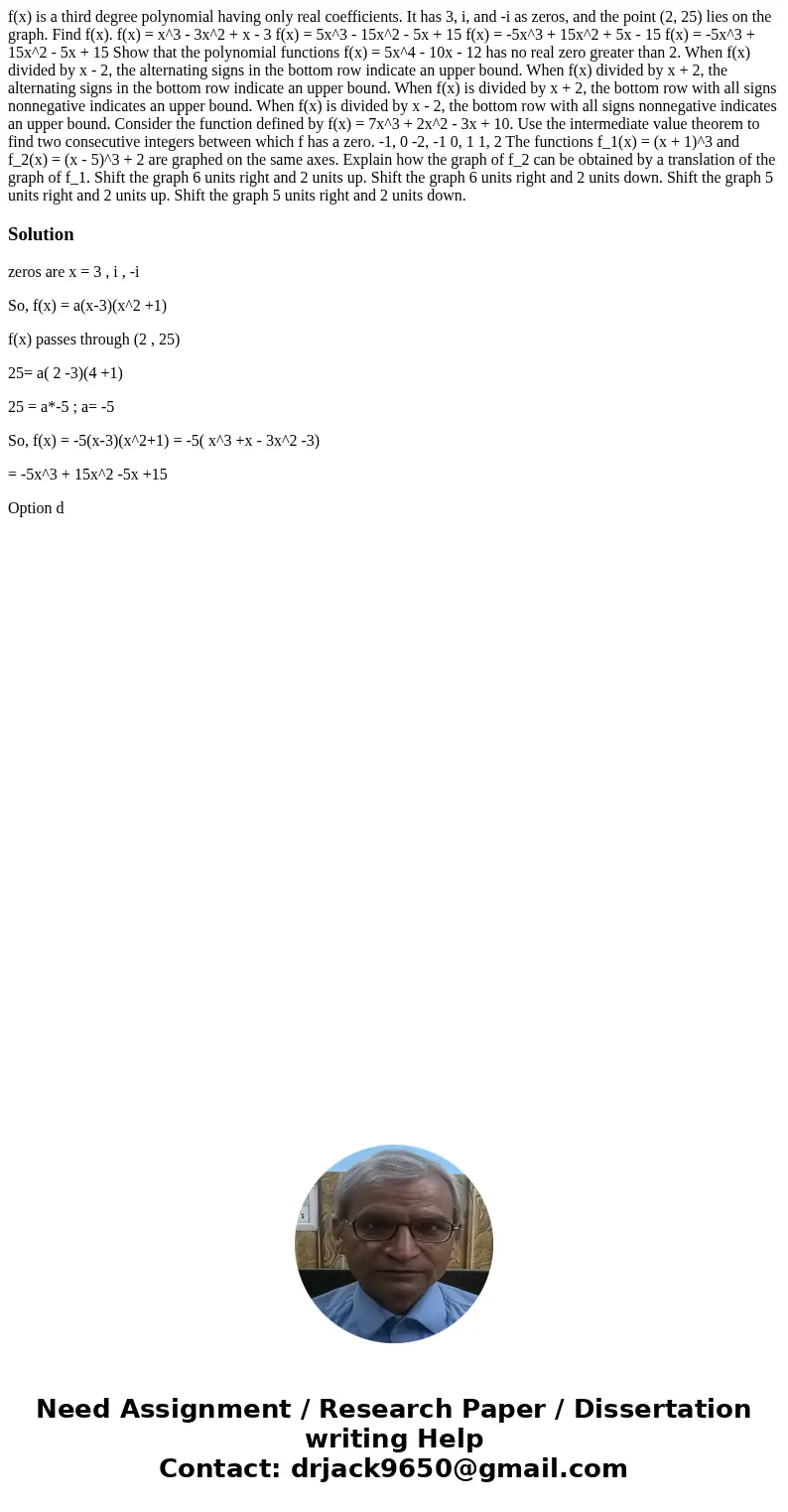 f(x) is a third degree polynomial having only real coefficients. It has 3, i, and -i as zeros, and the point (2, 25) lies on the graph. Find f(x). f(x) = x^3 - 3x^2 + x - 3 f(x) = 5x^3 - 15x^2 - 5x + 15 f(x) = -5x^3 + 15x^2 + 5x - 15 f(x) = -5x^3 + 15x^2 - 5x + 15 Show that the polynomial functions f(x) = 5x^4 - 10x - 12 has no real zero greater than 2. When f(x) divided by x - 2, the alternating signs in the bottom row indicate an upper bound. When f(x) divided by x + 2, the alternating signs in the bottom row indicate an upper bound. When f(x) is divided by x + 2, the bottom row with all signs nonnegative indicates an upper bound. When f(x) is divided by x - 2, the bottom row with all signs nonnegative indicates an upper bound. Consider the function defined by f(x) = 7x^3 + 2x^2 - 3x + 10. Use the intermediate value theorem to find two consecutive integers between which f has a zero. -1, 0 -2, -1 0, 1 1, 2 The functions f_1(x) = (x + 1)^3 and f_2(x) = (x - 5)^3 + 2 are graphed on the same axes. Explain how the graph of f_2 can be obtained by a translation of the graph of f_1. Shift the graph 6 units right and 2 units up. Shift the graph 6 units right and 2 units down. Shift the graph 5 units right and 2 units up. Shift the graph 5 units right and 2 units down.

Solution

zeros are x = 3 , i , -i

So, f(x) = a(x-3)(x^2 +1)

f(x) passes through (2 , 25)

25= a( 2 -3)(4 +1)

25 = a*-5 ; a= -5

So, f(x) = -5(x-3)(x^2+1) = -5( x^3 +x - 3x^2 -3)

= -5x^3 + 15x^2 -5x +15

Option d

Need Assignment / Research Paper / Dissertation writing Help
Contact: drjack9650@gmail.com